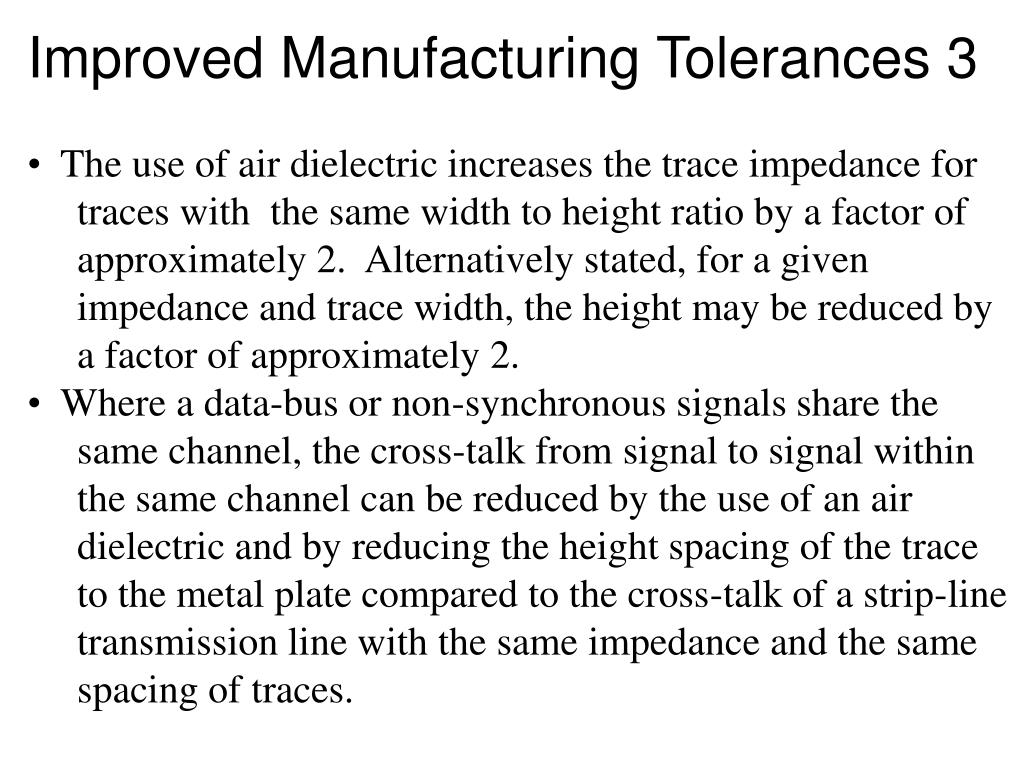 Improved Manufacturing Tolerances 3

• The use of air dielectric increases the trace impedance for traces with the same width to height ratio by a factor of approximately 2. Alternatively stated, for a given impedance and trace width, the height may be reduced by a factor of approximately 2.

• Where a data-bus or non-synchronous signals share the same channel, the cross-talk from signal to signal within the same channel can be reduced by the use of an air dielectric and by reducing the height spacing of the trace to the metal plate compared to the cross-talk of a strip-line transmission line with the same impedance and the same spacing of traces.